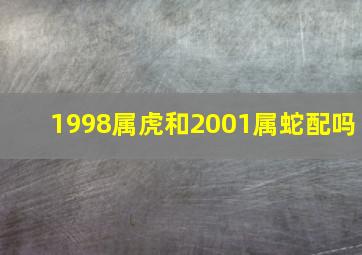 1998属虎和2001属蛇配吗